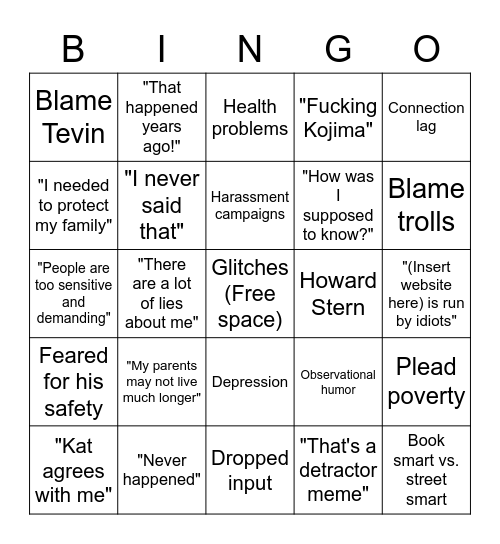 | B | I | N | G | O |
|---|---|---|---|---|
| Blame Tevin | "That happened years ago!" | Health problems | "Fucking Kojima" | Connection lag |
| "I needed to protect my family" | "I never said that" | Harassment campaigns | "How was I supposed to know?" | Blame trolls |
| "People are too sensitive and demanding" | "There are a lot of lies about me" | Glitches (Free space) | Howard Stern | "(Insert website here) is run by idiots" |
| Feared for his safety | "My parents may not live much longer" | Depression | Observational humor | Plead poverty |
| "Kat agrees with me" | "Never happened" | Dropped input | "That's a detractor meme" | Book smart vs. street smart |